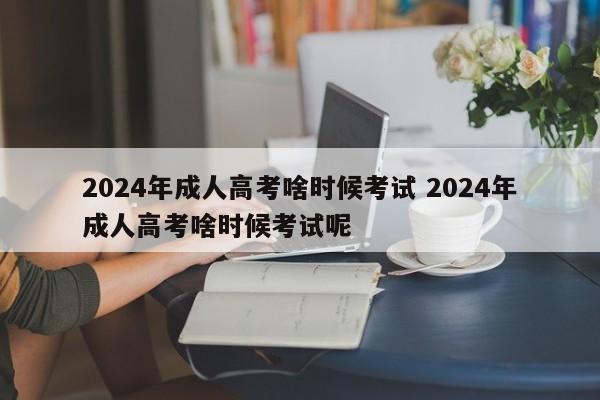 2024年成人高考啥时候考试 2024年成人高考啥时候考试呢